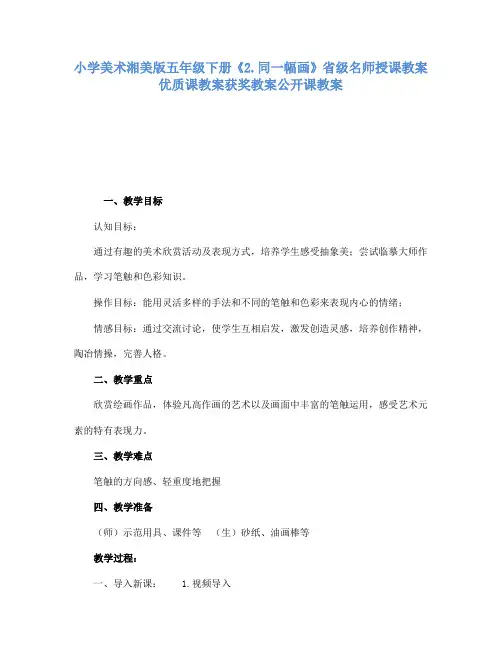 小学美术湘美版五年级下册《2.同一幅画》省级名师授课教案优质课教案获奖教案公开课教案

一、教学目标

认知目标：

通过有趣的美术欣赏活动及表现方式，培养学生感受抽象美；尝试临摹大师作品，学习笔触和色彩知识。

操作目标：能用灵活多样的手法和不同的笔触和色彩来表现内心的情绪；

情感目标：通过交流讨论，使学生互相启发，激发创造灵感，培养创作精神，陶冶情操，完善人格。

二、教学重点

欣赏绘画作品，体验凡高作画的艺术以及画面中丰富的笔触运用，感受艺术元素的特有表现力。

三、教学难点

笔触的方向感、轻重度地把握

四、教学准备

（师）示范用具、课件等　（生）砂纸、油画棒等

教学过程：

一、导入新课：　1.视频导入